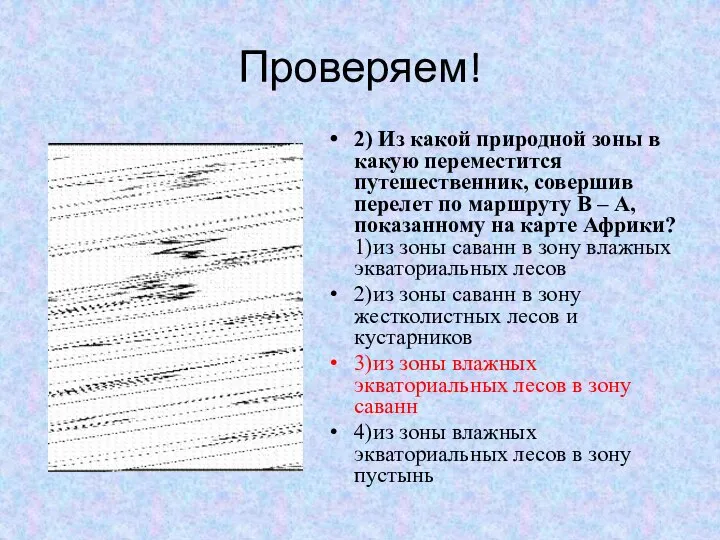 Проверяем!

• 2) Из какой природной зоны в какую переместится путешественник, совершив перелет по маршруту В – А, показанному на карте Африки? 1)из зоны саванн в зону влажных экваториальных лесов

• 2)из зоны саванн в зону жестколистных лесов и кустарников

• 3)из зоны влажных экваториальных лесов в зону саванн

• 4)из зоны влажных экваториальных лесов в зону пустынь